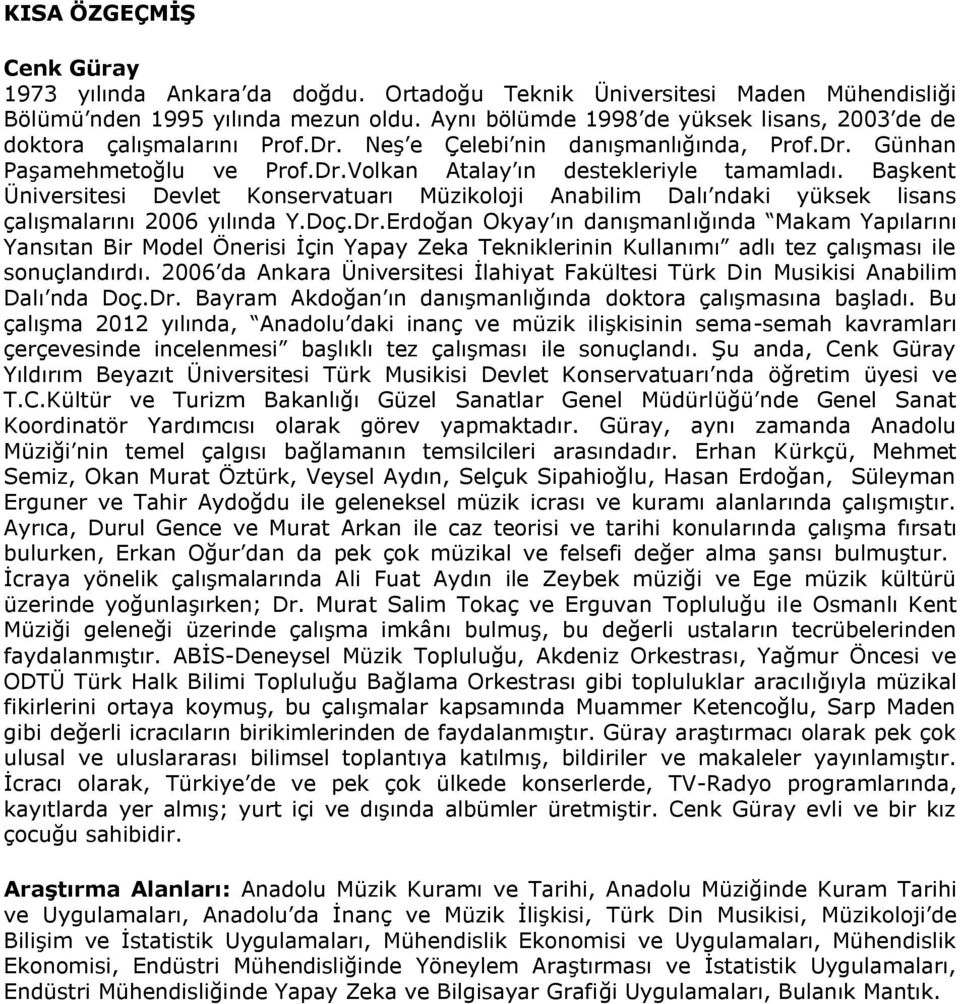 KISA ÖZGEÇMİŞ

Cenk Güray
1973 yılında Ankara'da doğdu. Ortadoğu Teknik Üniversitesi Maden Mühendisliği Bölümü'nden 1995 yılında mezun oldu. Aynı bölümde 1998'de yüksek lisans, 2003'de de doktora çalışmalarını Prof.Dr. Neş'e Çelebi'nin danışmanlığında, Prof.Dr. Günhan Paşamehmetoğlu ve Prof.Dr.Volkan Atalay'ın destekleriyle tamamladı. Başkent Üniversitesi Devlet Konservatuarı Müzikoloji Anabilim Dalı'ndaki yüksek lisans çalışmalarını 2006 yılında Y.Doç.Dr.Erdoğan Okyay'ın danışmanlığında "Makam Yapılarını Yansıtan Bir Model Önerisi İçin Yapay Zeka Tekniklerinin Kullanımı" adlı tez çalışması ile sonuçlandırdı. 2006'da Ankara Üniversitesi İlahiyat Fakültesi Türk Din Musikisi Anabilim Dalı'nda Doç.Dr. Bayram Akdoğan'ın danışmanlığında doktora çalışmasına başladı. Bu çalışma 2012 yılında, "Anadolu'daki inanç ve müzik ilişkisinin sema-semah kavramları çerçevesinde incelenmesi" başlıklı tez çalışması ile sonuçlandı. Şu anda, Cenk Güray Yıldırım Beyazıt Üniversitesi Türk Musikisi Devlet Konservatuarı'nda öğretim üyesi ve T.C.Kültür ve Turizm Bakanlığı Güzel Sanatlar Genel Müdürlüğü'nde Genel Sanat Koordinatör Yardımcısı olarak görev yapmaktadır. Güray, aynı zamanda Anadolu Müziği'nin temel çalgısı bağlamanın temsilcileri arasındadır. Erhan Kürkçü, Mehmet Semiz, Okan Murat Öztürk, Veysel Aydın, Selçuk Sipahioğlu, Hasan Erdoğan, Süleyman Erguner ve Tahir Aydoğdu ile geleneksel müzik icrası ve kuramı alanlarında çalışmıştır. Ayrıca, Durul Gence ve Murat Arkan ile caz teorisi ve tarihi konularında çalışma fırsatı bulurken, Erkan Oğur'dan da pek çok müzikal ve felsefi değer alma şansı bulmuştur. İcraya yönelik çalışmalarında Ali Fuat Aydın ile Zeybek müziği ve Ege müzik kültürü üzerinde yoğunlaşırken; Dr. Murat Salim Tokaç ve Erguvan Topluluğu ile Osmanlı Kent Müziği geleneği üzerinde çalışma imkânı bulmuş, bu değerli ustaların tecrübelerinden faydalanmıştır. ABİS-Deneysel Müzik Topluluğu, Akdeniz Orkestrası, Yağmur Öncesi ve ODTÜ Türk Halk Bilimi Topluluğu Bağlama Orkestrası gibi topluluklar aracılığıyla müzikal fikirlerini ortaya koymuş, bu çalışmalar kapsamında Muammer Ketencoğlu, Sarp Maden gibi değerli icracıların birikimlerinden de faydalanmıştır. Güray araştırmacı olarak pek çok ulusal ve uluslararası bilimsel toplantıya katılmış, bildiriler ve makaleler yayınlamıştır. İcracı olarak, Türkiye'de ve pek çok ülkede konserlerde, TV-Radyo programlarında, kayıtlarda yer almış; yurt içi ve dışında albümler üretmiştir. Cenk Güray evli ve bir kız çocuğu sahibidir.

Araştırma Alanları: Anadolu Müzik Kuramı ve Tarihi, Anadolu Müziğinde Kuram Tarihi ve Uygulamaları, Anadolu'da İnanç ve Müzik İlişkisi, Türk Din Musikisi, Müzikoloji'de Bilişim ve İstatistik Uygulamaları, Mühendislik Ekonomisi ve Uygulamaları, Mühendislik Ekonomisi, Endüstri Mühendisliğinde Yöneylem Araştırması ve İstatistik Uygulamaları, Endüstri Mühendisliğinde Yapay Zeka ve Bilgisayar Grafiği Uygulamaları, Bulanık Mantık.